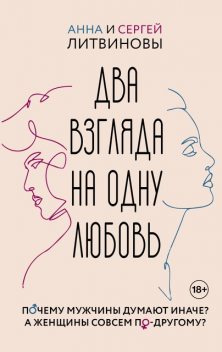 АННА И СЕРГЕЙ
ЛИТВИНОВЫ

ДВА ВЗГЛЯДА НА ОДНУ ЛЮБОВЬ

18+

ПОЧЕМУ МУЖЧИНЫ ДУМАЮТ ИНАЧЕ?
А ЖЕНЩИНЫ СОВСЕМ ПО-ДРУГОМУ?